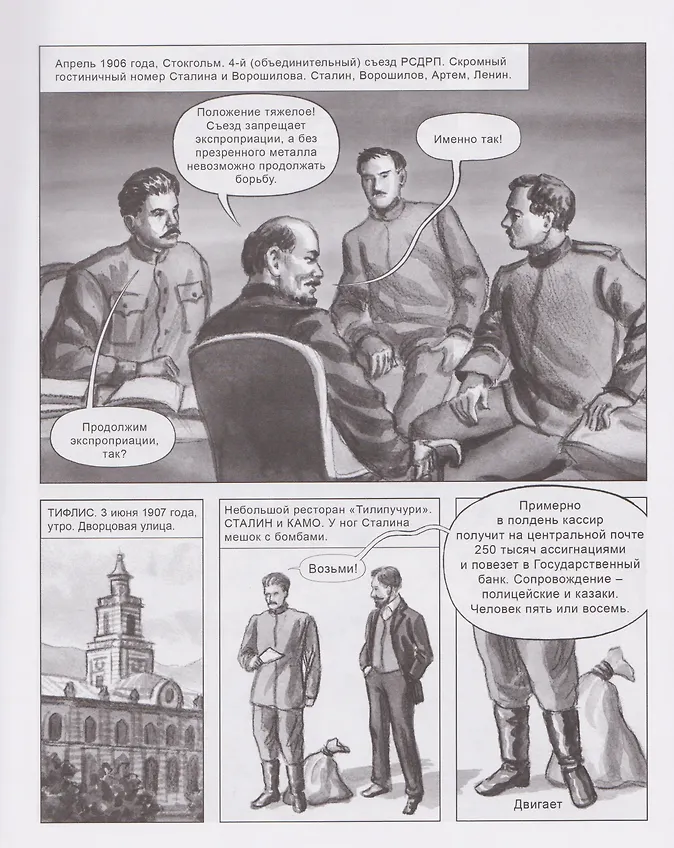 Апрель 1906 года, Стокгольм. 4-й (объединительный) съезд РСДРП. Скромный гостиничный номер Сталина и Ворошилова. Сталин, Ворошилов, Артем, Ленин.

Положение тяжелое! Съезд запрещает экспроприации, а без презренного металла невозможно продолжать борьбу.

Именно так!

Продолжим экспроприации, так?

ТИФЛИС. 3 июня 1907 года, утро. Дворцовая улица.

Небольшой ресторан «Тилипучури». СТАЛИН и КАМО. У ног Сталина мешок с бомбами.

Возьми!

Примерно в полдень кассир получит на центральной почте 250 тысяч ассигнациями и повезет в Государственный банк. Сопровождение – полицейские и казаки. Человек пять или восемь.

Двигает